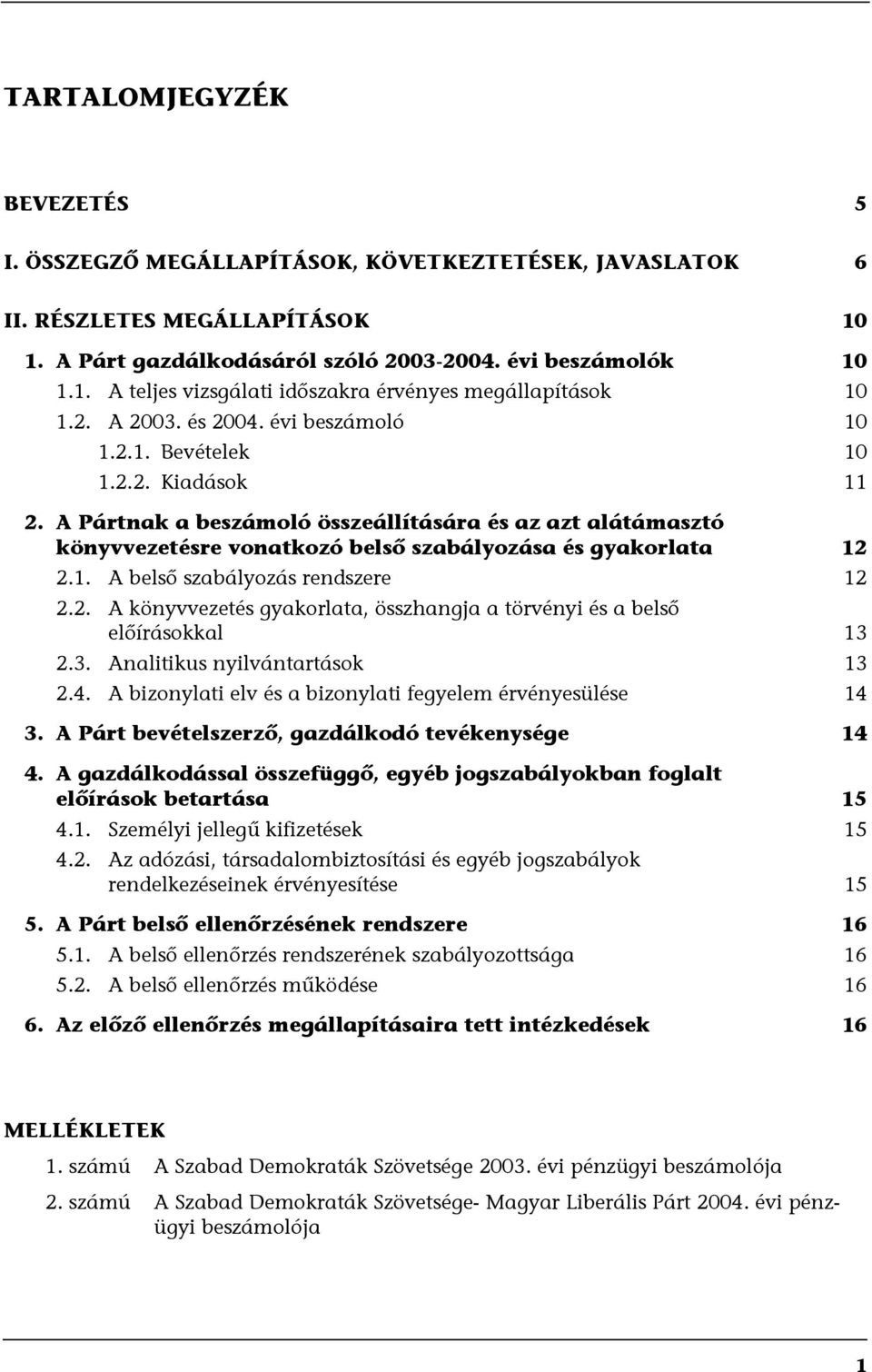 TARTALOMJEGYZÉK

BEVEZETÉS 5

I. ÖSSZEGZŐ MEGÁLLAPÍTÁSOK, KÖVETKEZTETÉSEK, JAVASLATOK 6

II. RÉSZLETES MEGÁLLAPÍTÁSOK 10

1. A Párt gazdálkodásáról szóló 2003-2004. évi beszámolók 10

1.1. A teljes vizsgálati időszakra érvényes megállapítások 10

1.2. A 2003. és 2004. évi beszámoló 10

1.2.1. Bevételek 10

1.2.2. Kiadások 11

2. A Pártnak a beszámoló összeállítására és az azt alátámasztó könyvvezetésre vonatkozó belső szabályozása és gyakorlata 12

2.1. A belső szabályozás rendszere 12

2.2. A könyvvezetés gyakorlata, összhangja a törvényi és a belső előírásokkal 13

2.3. Analitikus nyilvántartások 13

2.4. A bizonylati elv és a bizonylati fegyelem érvényesülése 14

3. A Párt bevételszerző, gazdálkodó tevékenysége 14

4. A gazdálkodással összefüggő, egyéb jogszabályokban foglalt előírások betartása 15

4.1. Személyi jellegű kifizetések 15

4.2. Az adózási, társadalombiztosítási és egyéb jogszabályok rendelkezéseinek érvényesítése 15

5. A Párt belső ellenőrzésének rendszere 16

5.1. A belső ellenőrzés rendszerének szabályozottsága 16

5.2. A belső ellenőrzés működése 16

6. Az előző ellenőrzés megállapításaira tett intézkedések 16

MELLÉKLETEK

1. számú A Szabad Demokraták Szövetsége 2003. évi pénzügyi beszámolója

2. számú A Szabad Demokraták Szövetsége- Magyar Liberális Párt 2004. évi pénzügyi beszámolója

1